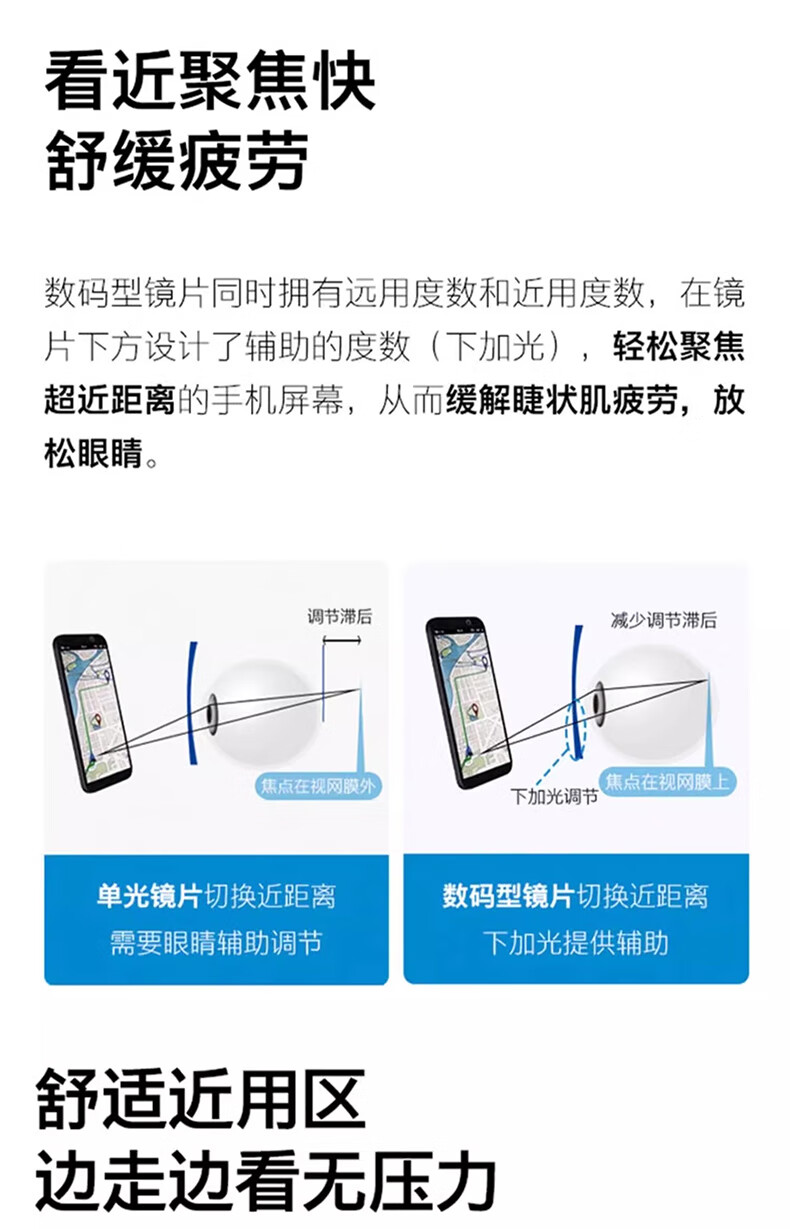 看近聚焦快
舒缓疲劳

数码型镜片同时拥有远用度数和近用度数，在镜片下方设计了辅助的度数（下加光），轻松聚焦超近距离的手机屏幕，从而缓解睫状肌疲劳，放松眼睛。

调节滞后

焦点在视网膜外

单光镜片切换近距离
需要眼睛辅助调节

减少调节滞后

下加光调节

焦点在视网膜上

数码型镜片切换近距离
下加光提供辅助

舒适近用区
边走边看无压力